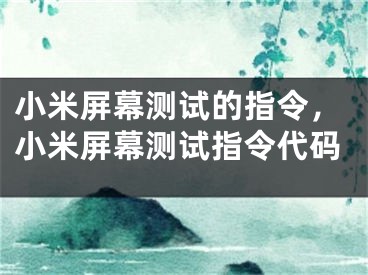 小米屏幕测试的指令，小米屏幕测试指令代码